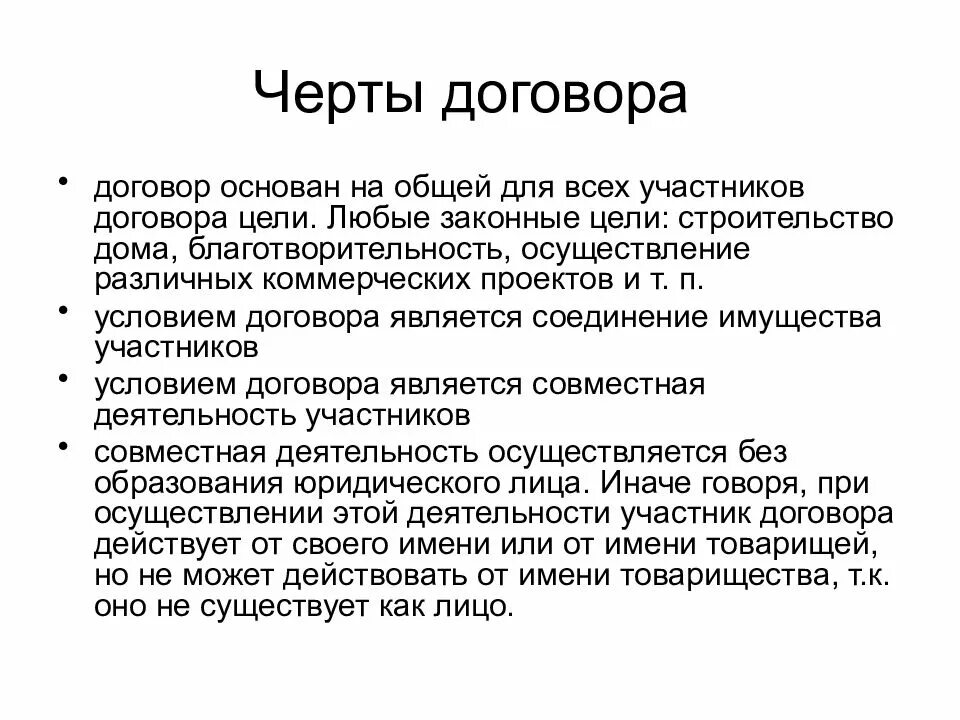 Черты договора

• договор основан на общей для всех участников договора цели. Любые законные цели: строительство дома, благотворительность, осуществление различных коммерческих проектов и т. п.

• условием договора является соединение имущества участников

• условием договора является совместная деятельность участников

• совместная деятельность осуществляется без образования юридического лица. Иначе говоря, при осуществлении этой деятельности участник договора действует от своего имени или от имени товарищей, но не может действовать от имени товарищества, т.к. оно не существует как лицо.